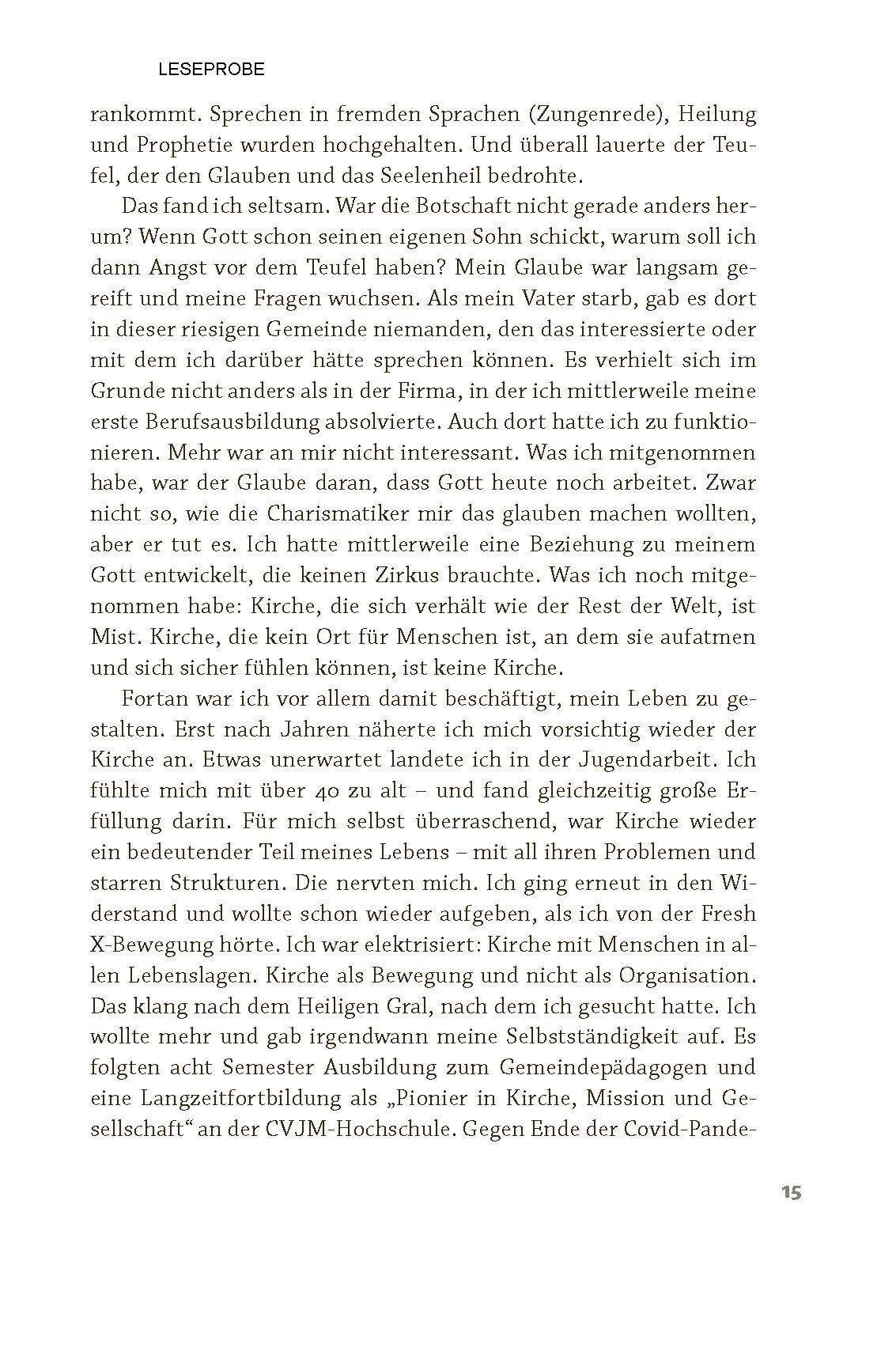 LESEPROBE

rankommt. Sprechen in fremden Sprachen (Zungenrede), Heilung und Prophetie wurden hochgehalten. Und überall lauerte der Teufel, der den Glauben und das Seelenheil bedrohte.

Das fand ich seltsam. War die Botschaft nicht gerade anders herum? Wenn Gott schon seinen eigenen Sohn schickt, warum soll ich dann Angst vor dem Teufel haben? Mein Glaube war langsam gereift und meine Fragen wuchsen. Als mein Vater starb, gab es dort in dieser riesigen Gemeinde niemanden, den das interessierte oder mit dem ich darüber hätte sprechen können. Es verhielt sich im Grunde nicht anders als in der Firma, in der ich mittlerweile meine erste Berufsausbildung absolvierte. Auch dort hatte ich zu funktionieren. Mehr war an mir nicht interessant. Was ich mitgenommen habe, war der Glaube daran, dass Gott heute noch arbeitet. Zwar nicht so, wie die Charismatiker mir das glauben machen wollten, aber er tut es. Ich hatte mittlerweile eine Beziehung zu meinem Gott entwickelt, die keinen Zirkus brauchte. Was ich noch mitgenommen habe: Kirche, die sich verhält wie der Rest der Welt, ist Mist. Kirche, die kein Ort für Menschen ist, an dem sie aufatmen und sich sicher fühlen können, ist keine Kirche.

Fortan war ich vor allem damit beschäftigt, mein Leben zu gestalten. Erst nach Jahren näherte ich mich vorsichtig wieder der Kirche an. Etwas unerwartet landete ich in der Jugendarbeit. Ich fühlte mich mit über 40 zu alt – und fand gleichzeitig große Erfüllung darin. Für mich selbst überraschend, war Kirche wieder ein bedeutender Teil meines Lebens – mit all ihren Problemen und starren Strukturen. Die nervten mich. Ich ging erneut in den Widerstand und wollte schon wieder aufgeben, als ich von der Fresh X-Bewegung hörte. Ich war elektrisiert: Kirche mit Menschen in allen Lebenslagen. Kirche als Bewegung und nicht als Organisation. Das klang nach dem Heiligen Gral, nach dem ich gesucht hatte. Ich wollte mehr und gab irgendwann meine Selbstständigkeit auf. Es folgten acht Semester Ausbildung zum Gemeindepädagogen und eine Langzeitfortbildung als „Pionier in Kirche, Mission und Gesellschaft“ an der CVJM-Hochschule. Gegen Ende der Covid-Pande-

15